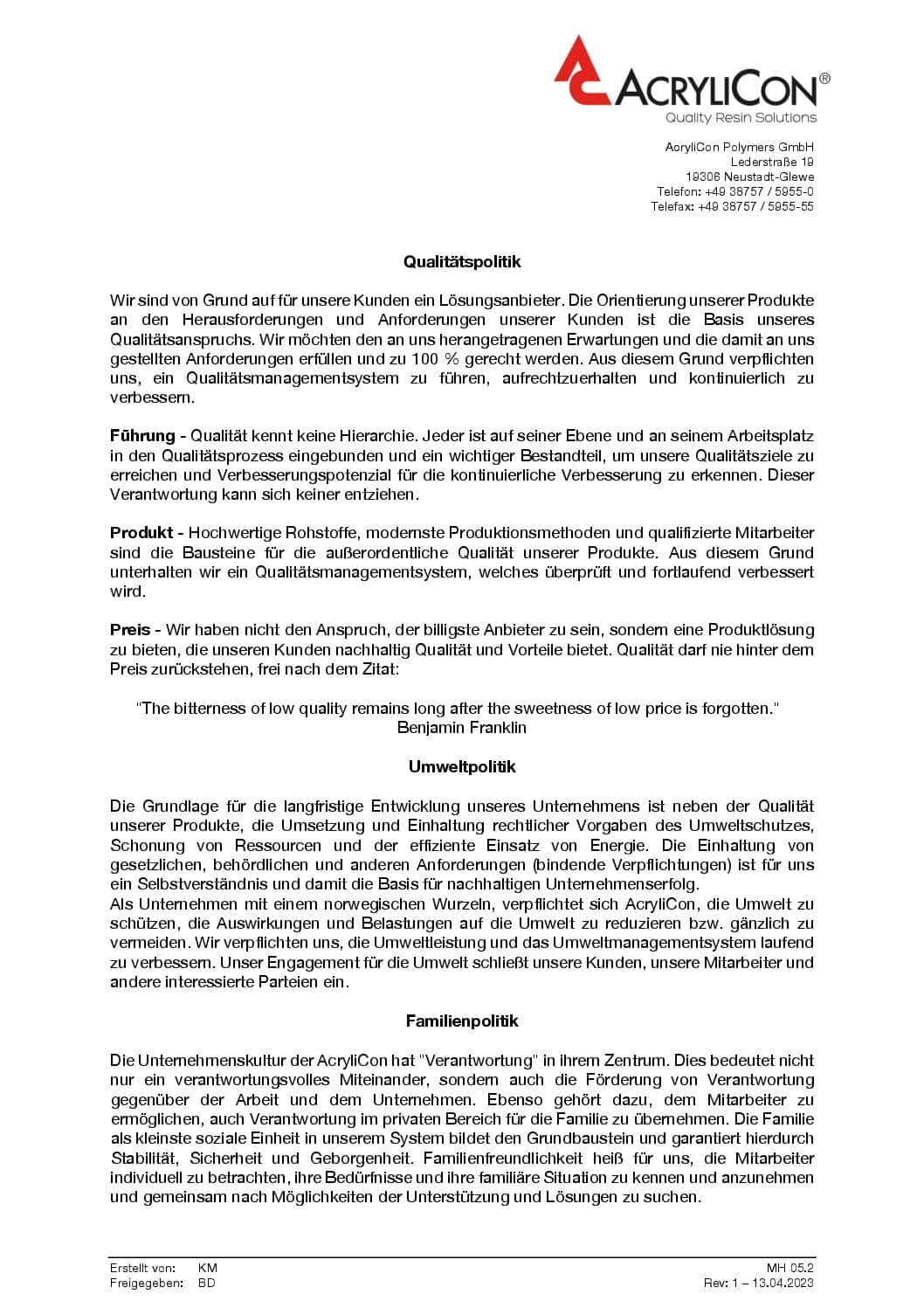 ACRYLICON®
Quality Resin Solutions

AcryliCon Polymers GmbH
Lederstraße 19
19306 Neustadt-Glewe
Telefon: +49 38757 / 5955-0
Telefax: +49 38757 / 5955-55

Qualitätspolitik

Wir sind von Grund auf für unsere Kunden ein Lösungsanbieter. Die Orientierung unserer Produkte an den Herausforderungen und Anforderungen unserer Kunden ist die Basis unseres Qualitätsanspruchs. Wir möchten den an uns herangetragenen Erwartungen und die damit an uns gestellten Anforderungen erfüllen und zu 100 % gerecht werden. Aus diesem Grund verpflichten uns, ein Qualitätsmanagementsystem zu führen, aufrechtzuerhalten und kontinuierlich zu verbessern.

Führung - Qualität kennt keine Hierarchie. Jeder ist auf seiner Ebene und an seinem Arbeitsplatz in den Qualitätsprozess eingebunden und ein wichtiger Bestandteil, um unsere Qualitätsziele zu erreichen und Verbesserungspotenzial für die kontinuierliche Verbesserung zu erkennen. Dieser Verantwortung kann sich keiner entziehen.

Produkt - Hochwertige Rohstoffe, modernste Produktionsmethoden und qualifizierte Mitarbeiter sind die Bausteine für die außerordentliche Qualität unserer Produkte. Aus diesem Grund unterhalten wir ein Qualitätsmanagementsystem, welches überprüft und fortlaufend verbessert wird.

Preis - Wir haben nicht den Anspruch, der billigste Anbieter zu sein, sondern eine Produktlösung zu bieten, die unseren Kunden nachhaltig Qualität und Vorteile bietet. Qualität darf nie hinter dem Preis zurückstehen, frei nach dem Zitat:

"The bitterness of low quality remains long after the sweetness of low price is forgotten."
Benjamin Franklin

Umweltpolitik

Die Grundlage für die langfristige Entwicklung unseres Unternehmens ist neben der Qualität unserer Produkte, die Umsetzung und Einhaltung rechtlicher Vorgaben des Umweltschutzes, Schonung von Ressourcen und der effiziente Einsatz von Energie. Die Einhaltung von gesetzlichen, behördlichen und anderen Anforderungen (bindende Verpflichtungen) ist für uns ein Selbstverständnis und damit die Basis für nachhaltigen Unternehmenserfolg.
Als Unternehmen mit einem norwegischen Wurzeln, verpflichtet sich AcryliCon, die Umwelt zu schützen, die Auswirkungen und Belastungen auf die Umwelt zu reduzieren bzw. gänzlich zu vermeiden. Wir verpflichten uns, die Umweltleistung und das Umweltmanagementsystem laufend zu verbessern. Unser Engagement für die Umwelt schließt unsere Kunden, unsere Mitarbeiter und andere interessierte Parteien ein.

Familienpolitik

Die Unternehmenskultur der AcryliCon hat "Verantwortung" in ihrem Zentrum. Dies bedeutet nicht nur ein verantwortungsvolles Miteinander, sondern auch die Förderung von Verantwortung gegenüber der Arbeit und dem Unternehmen. Ebenso gehört dazu, dem Mitarbeiter zu ermöglichen, auch Verantwortung im privaten Bereich für die Familie zu übernehmen. Die Familie als kleinste soziale Einheit in unserem System bildet den Grundbaustein und garantiert hierdurch Stabilität, Sicherheit und Geborgenheit. Familienfreundlichkeit heiß für uns, die Mitarbeiter individuell zu betrachten, ihre Bedürfnisse und ihre familiäre Situation zu kennen und anzunehmen und gemeinsam nach Möglichkeiten der Unterstützung und Lösungen zu suchen.

Erstellt von: KM
Freigegeben: BD

MH 05.2
Rev: 1 – 13.04.2023